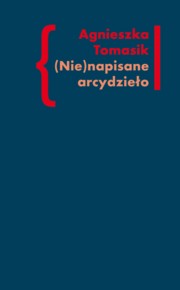 Agnieszka Tomasik
(Nie)napisane arcydzieło